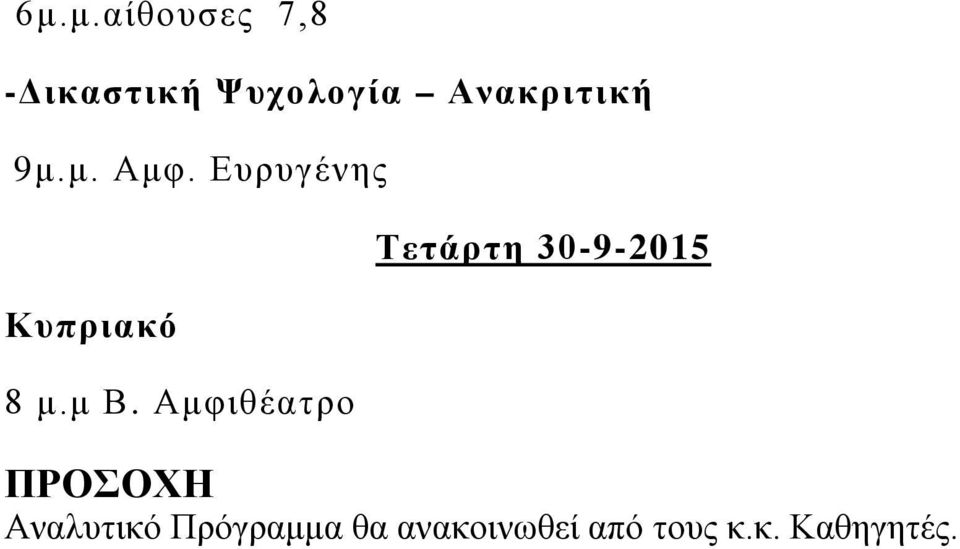 6μ.μ.αίθουσες 7,8

-Δικαστική Ψυχολογία – Ανακριτική

9μ.μ. Αμφ. Ευρυγένης

Τετάρτη 30-9-2015

Κυπριακό

8 μ.μ Β. Αμφιθέατρο

ΠΡΟΣΟΧΗ
Αναλυτικό Πρόγραμμα θα ανακοινωθεί από τους κ.κ. Καθηγητές.